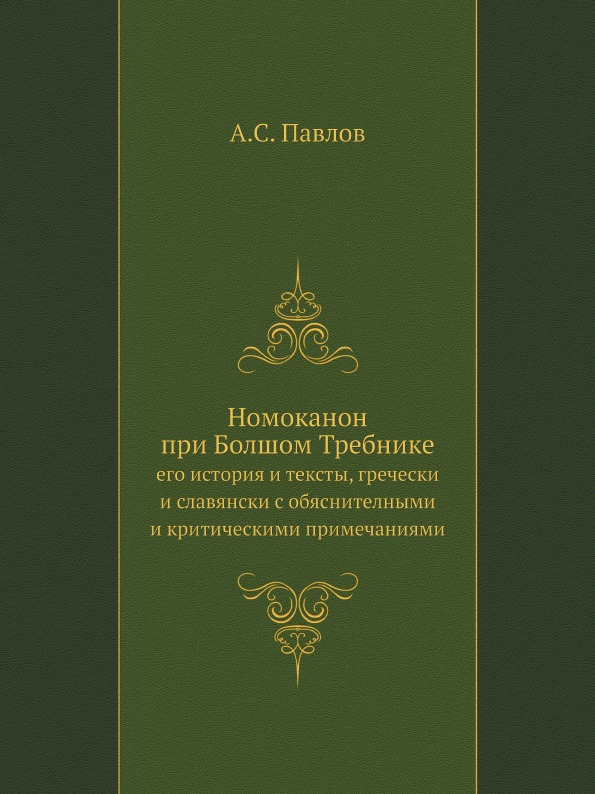 А.С. Павлов

Номоканон
при Болшом Требнике
его история и тексты, гречески
и славянски с обяснителными
и критическими примечаниями